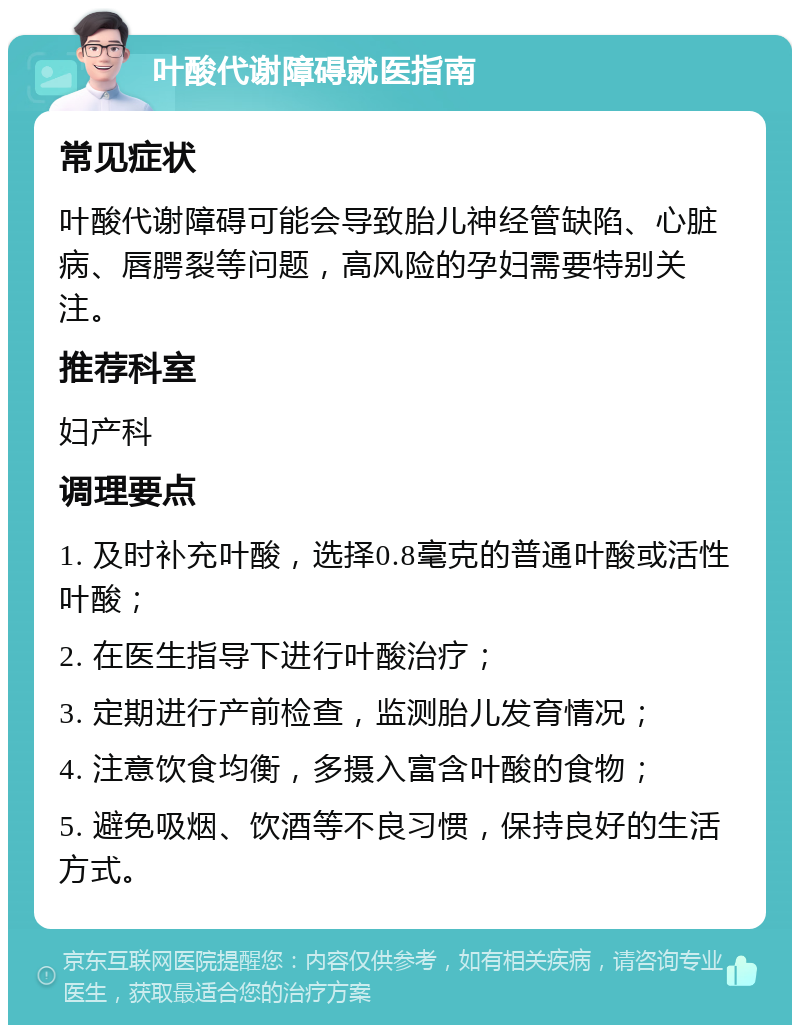 叶酸代谢障碍就医指南

常见症状

叶酸代谢障碍可能会导致胎儿神经管缺陷、心脏病、唇腭裂等问题，高风险的孕妇需要特别关注。

推荐科室

妇产科

调理要点

1. 及时补充叶酸，选择0.8毫克的普通叶酸或活性叶酸；

2. 在医生指导下进行叶酸治疗；

3. 定期进行产前检查，监测胎儿发育情况；

4. 注意饮食均衡，多摄入富含叶酸的食物；

5. 避免吸烟、饮酒等不良习惯，保持良好的生活方式。

京东互联网医院提醒您：内容仅供参考，如有相关疾病，请咨询专业医生，获取最适合您的治疗方案